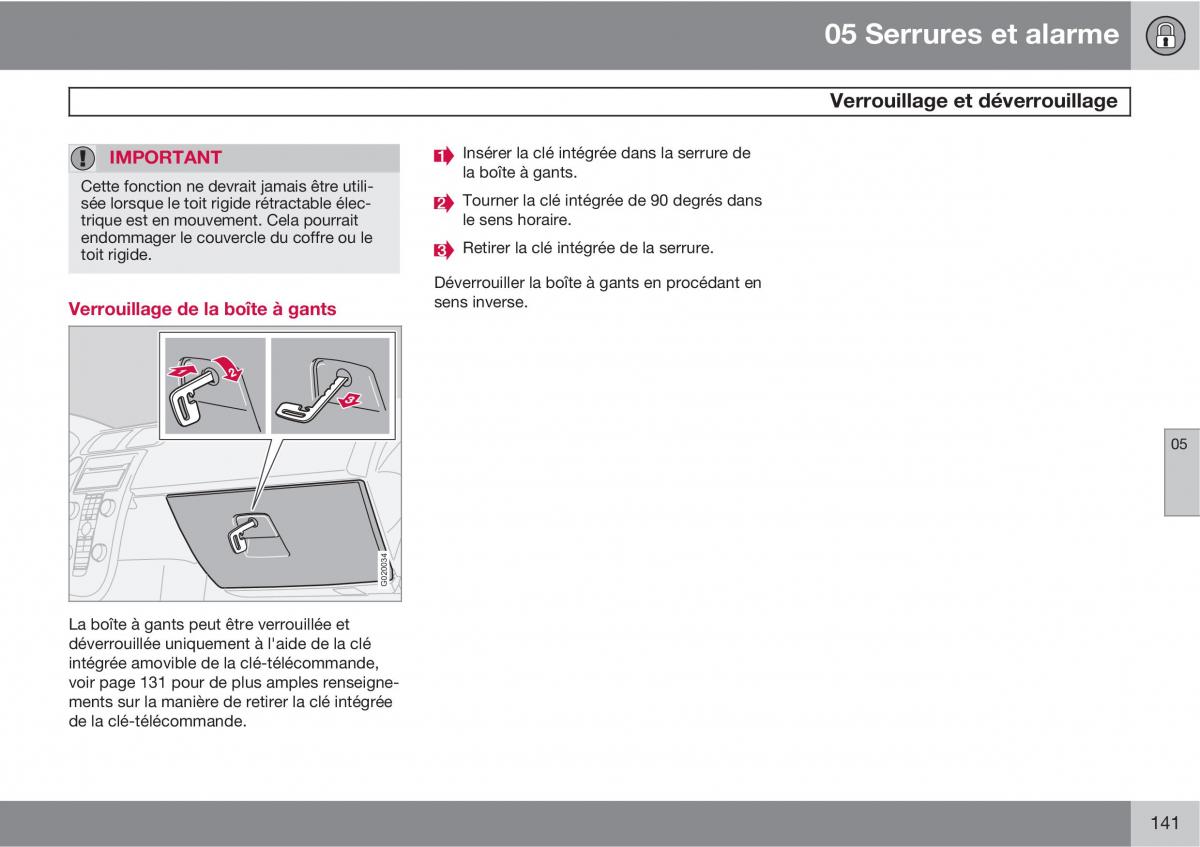 05 Serrures et alarme

Verrouillage et déverrouillage

IMPORTANT

Cette fonction ne devrait jamais être utilisée lorsque le toit rigide rétractable électrique est en mouvement. Cela pourrait endommager le couvercle du coffre ou le toit rigide.

Verrouillage de la boîte à gants

1 2 3

G020034

La boîte à gants peut être verrouillée et déverrouillée uniquement à l'aide de la clé intégrée amovible de la clé-télécommande, voir page 131 pour de plus amples renseignements sur la manière de retirer la clé intégrée de la clé-télécommande.

1 Insérer la clé intégrée dans la serrure de la boîte à gants.

2 Tourner la clé intégrée de 90 degrés dans le sens horaire.

3 Retirer la clé intégrée de la serrure.

Déverrouiller la boîte à gants en procédant en sens inverse.

05

141